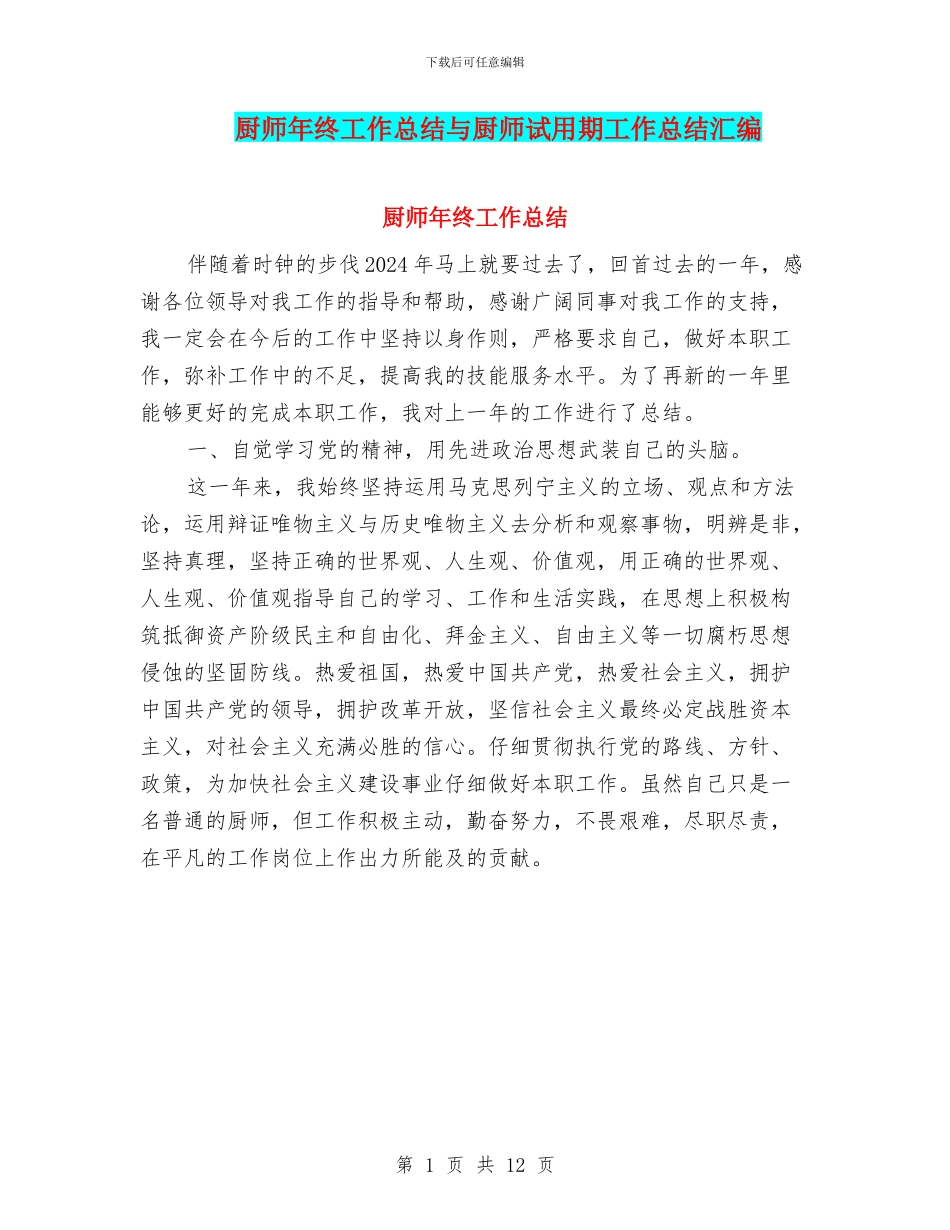 下载后可任意编辑

厨师年终工作总结与厨师试用期工作总结汇编

厨师年终工作总结

伴随着时钟的步伐2024年马上就要过去了，回首过去的一年，感谢各位领导对我工作的指导和帮助，感谢广阔同事对我工作的支持，我一定会在今后的工作中坚持以身作则，严格要求自己，做好本职工作，弥补工作中的不足，提高我的技能服务水平。为了再新的一年里能够更好的完成本职工作，我对上一年的工作进行了总结。

一、自觉学习党的精神，用先进政治思想武装自己的头脑。

这一年来，我始终坚持运用马克思列宁主义的立场、观点和方法论，运用辩证唯物主义与历史唯物主义去分析和观察事物，明辨是非，坚持真理，坚持正确的世界观、人生观、价值观，用正确的世界观、人生观、价值观指导自己的学习、工作和生活实践，在思想上积极构筑抵御资产阶级民主和自由化、拜金主义、自由主义等一切腐朽思想侵蚀的坚固防线。热爱祖国，热爱中国共产党，热爱社会主义，拥护中国共产党的领导，拥护改革开放，坚信社会主义最终必定战胜资本主义，对社会主义充满必胜的信心。仔细贯彻执行党的路线、方针、政策，为加快社会主义建设事业仔细做好本职工作。虽然自己只是一名普通的厨师，但工作积极主动，勤奋努力，不畏艰难，尽职尽责，在平凡的工作岗位上作出力所能及的贡献。

第 1 页 共 12 页